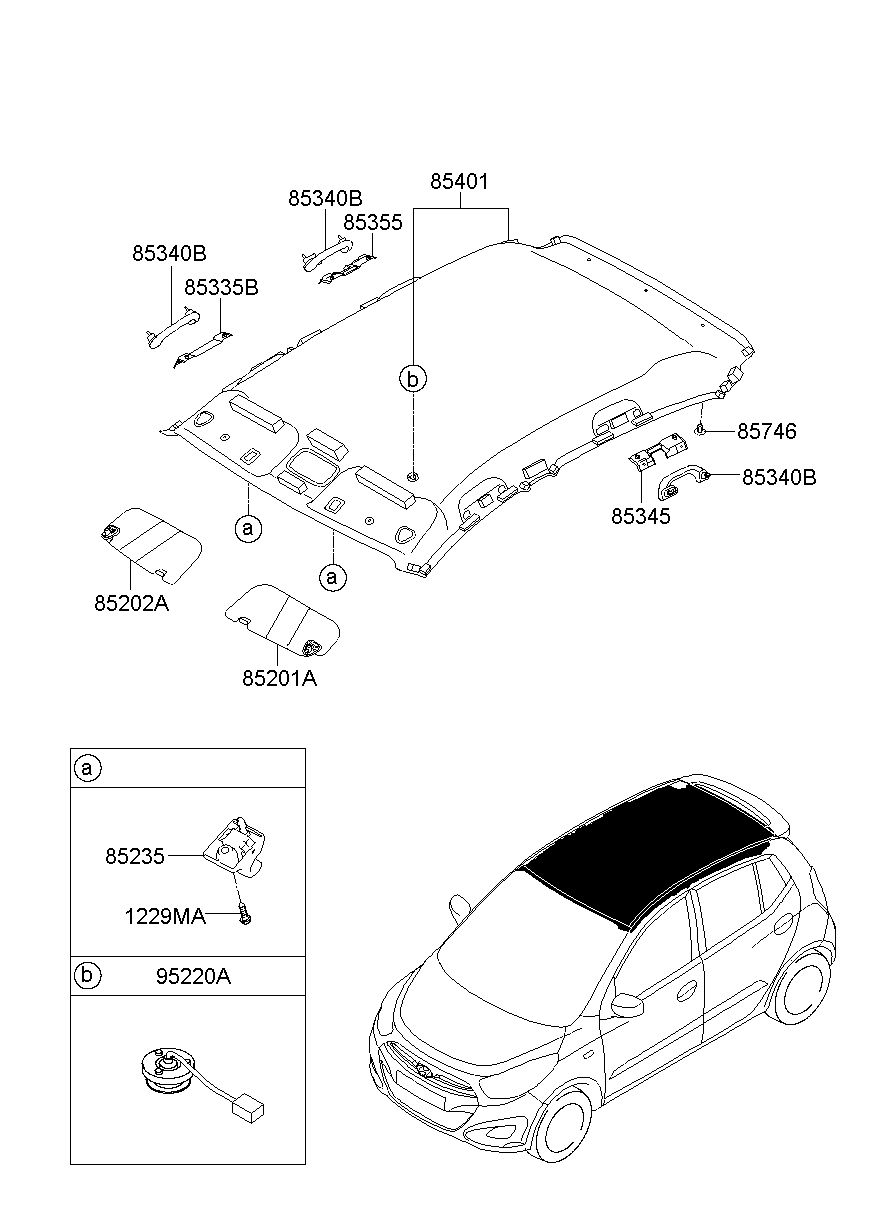 85401
85340B
85355
85340B
85335B
b
85746
85340B
85345
a
a
85202A
85201A

a
85235
1229MA
b
95220A